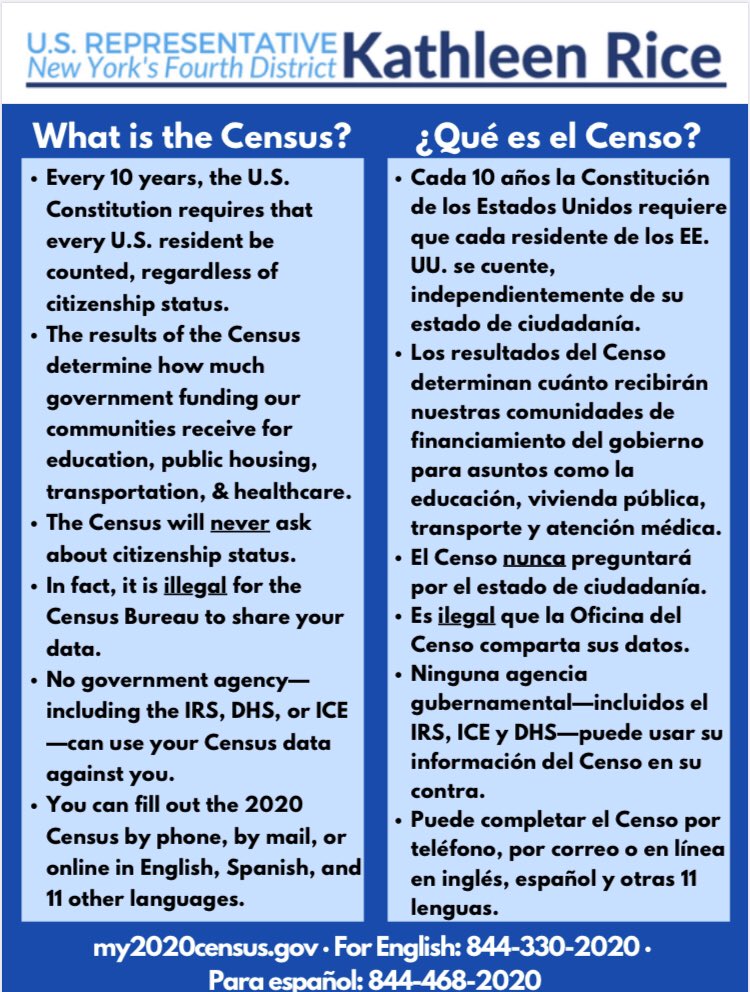 U.S. REPRESENTATIVE
New York's Fourth District
Kathleen Rice

What is the Census?

• Every 10 years, the U.S. Constitution requires that every U.S. resident be counted, regardless of citizenship status.
• The results of the Census determine how much government funding our communities receive for education, public housing, transportation, & healthcare.
• The Census will never ask about citizenship status.
• In fact, it is illegal for the Census Bureau to share your data.
• No government agency—including the IRS, DHS, or ICE—can use your Census data against you.
• You can fill out the 2020 Census by phone, by mail, or online in English, Spanish, and 11 other languages.

¿Qué es el Censo?

• Cada 10 años la Constitución de los Estados Unidos requiere que cada residente de los EE. UU. se cuente, independientemente de su estado de ciudadanía.
• Los resultados del Censo determinan cuánto recibirán nuestras comunidades de financiamiento del gobierno para asuntos como la educación, vivienda pública, transporte y atención médica.
• El Censo nunca preguntará por el estado de ciudadanía.
• Es ilegal que la Oficina del Censo comparta sus datos.
• Ninguna agencia gubernamental—incluidos el IRS, ICE y DHS—puede usar su información del Censo en su contra.
• Puede completar el Censo por teléfono, por correo o en línea en inglés, español y otras 11 lenguas.

my2020census.gov • For English: 844-330-2020 • Para español: 844-468-2020